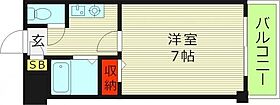 玄
SB
収納
洋室
7帖
バルコニー